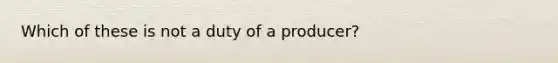 Which of these is not a duty of a producer?